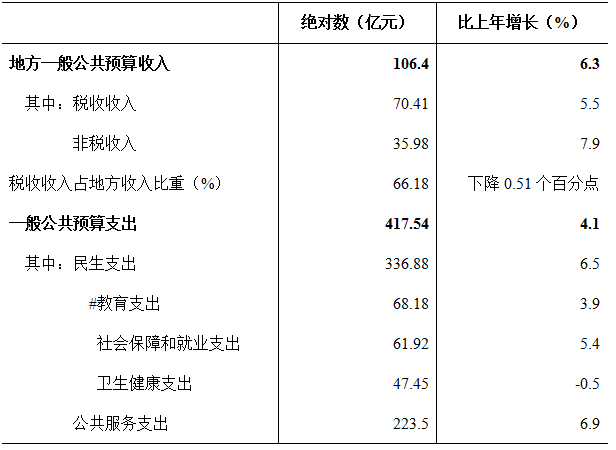 |  | 绝对数（亿元） | 比上年增长（%） |
|---|---|---|
| 地方一般公共预算收入 | 106.4 | 6.3 |
| 其中：税收收入 | 70.41 | 5.5 |
| 非税收入 | 35.98 | 7.9 |
| 税收收入占地方收入比重（%） | 66.18 | 下降0.51个百分点 |
| 一般公共预算支出 | 417.54 | 4.1 |
| 其中：民生支出 | 336.88 | 6.5 |
| #教育支出 | 68.18 | 3.9 |
| 社会保障和就业支出 | 61.92 | 5.4 |
| 卫生健康支出 | 47.45 | -0.5 |
| 公共服务支出 | 223.5 | 6.9 |